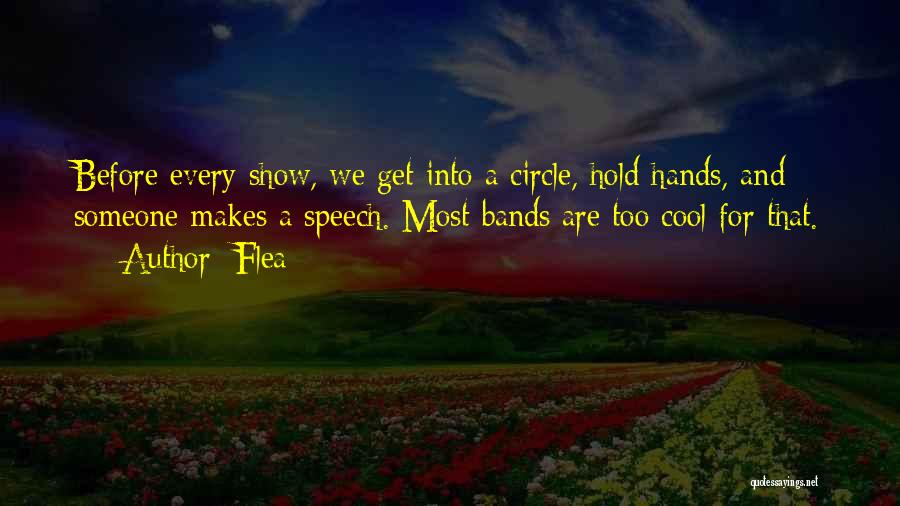 Before every show, we get into a circle, hold hands, and someone makes a speech. Most bands are too cool for that.

— Author: Flea

quotessayings.net